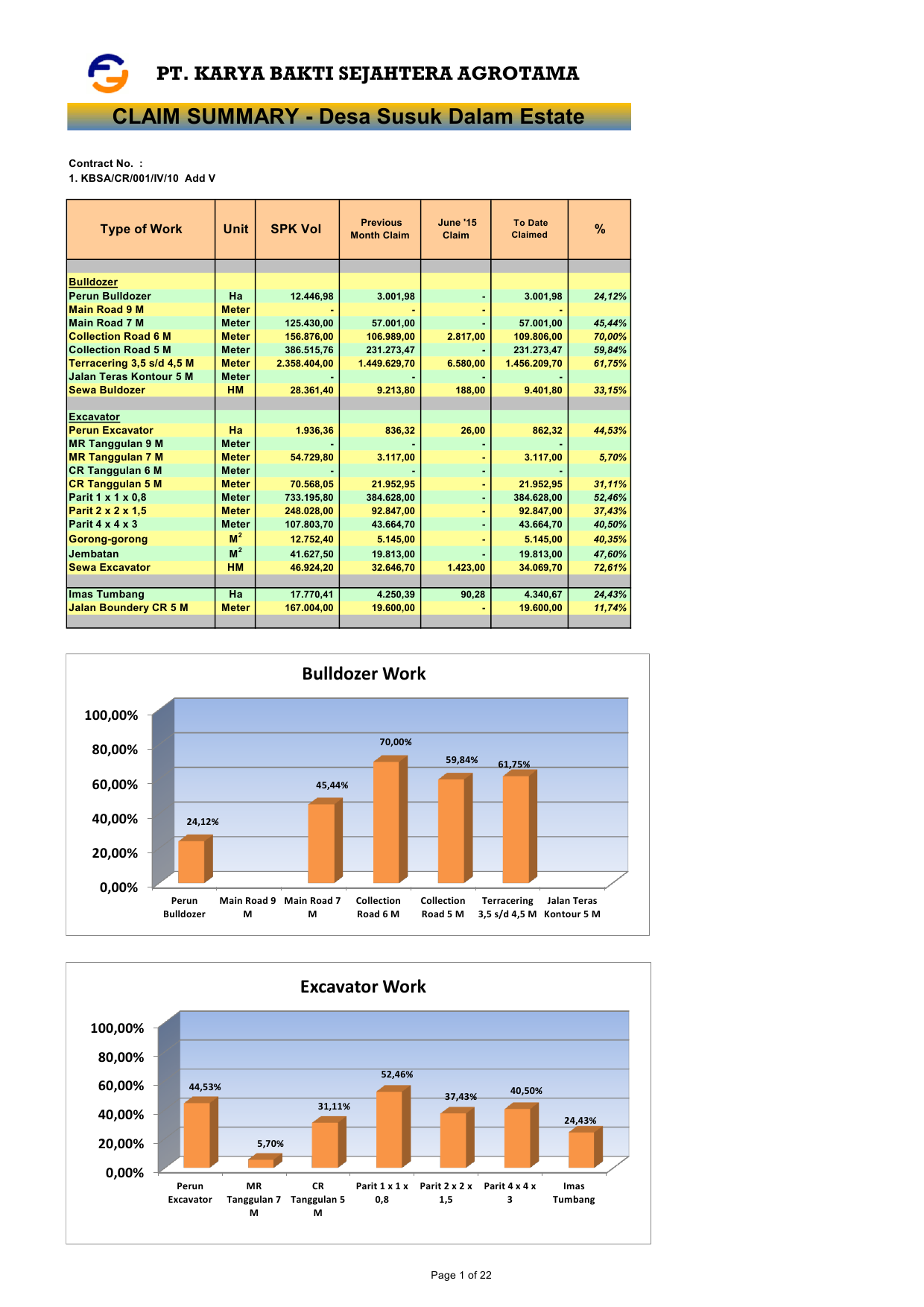 PT. KARYA BAKTI SEJAHTERA AGROTAMA

CLAIM SUMMARY - Desa Susuk Dalam Estate

Contract No. :
1. KBSA/CR/001/IV/10 Add V

| Type of Work | Unit | SPK Vol | Previous Month Claim | June '15 Claim | To Date Claimed | % |
|---|---|---|---|---|---|---|
| Bulldozer | | | | | | |
| Perun Bulldozer | Ha | 12.446,98 | 3.001,98 | - | 3.001,98 | 24,12% |
| Main Road 9 M | Meter | - | - | - | - | |
| Main Road 7 M | Meter | 125.430,00 | 57.001,00 | - | 57.001,00 | 45,44% |
| Collection Road 6 M | Meter | 156.876,00 | 106.989,00 | 2.817,00 | 109.806,00 | 70,00% |
| Collection Road 5 M | Meter | 386.515,76 | 231.273,47 | - | 231.273,47 | 59,84% |
| Terracering 3,5 s/d 4,5 M | Meter | 2.358.404,00 | 1.449.629,70 | 6.580,00 | 1.456.209,70 | 61,75% |
| Jalan Teras Kontour 5 M | Meter | - | - | - | - | |
| Sewa Buldozer | HM | 28.361,40 | 9.213,80 | 188,00 | 9.401,80 | 33,15% |
| Excavator | | | | | | |
| Perun Excavator | Ha | 1.936,36 | 836,32 | 26,00 | 862,32 | 44,53% |
| MR Tanggulan 9 M | Meter | - | - | - | - | |
| MR Tanggulan 7 M | Meter | 54.729,80 | 3.117,00 | - | 3.117,00 | 5,70% |
| CR Tanggulan 6 M | Meter | - | - | - | - | |
| CR Tanggulan 5 M | Meter | 70.568,05 | 21.952,95 | - | 21.952,95 | 31,11% |
| Parit 1 x 1 x 0,8 | Meter | 733.195,80 | 384.628,00 | - | 384.628,00 | 52,46% |
| Parit 2 x 2 x 1,5 | Meter | 248.028,00 | 92.847,00 | - | 92.847,00 | 37,43% |
| Parit 4 x 4 x 3 | Meter | 107.803,70 | 43.664,70 | - | 43.664,70 | 40,50% |
| Gorong-gorong | $M^2$ | 12.752,40 | 5.145,00 | - | 5.145,00 | 40,35% |
| Jembatan | $M^2$ | 41.627,50 | 19.813,00 | - | 19.813,00 | 47,60% |
| Sewa Excavator | HM | 46.924,20 | 32.646,70 | 1.423,00 | 34.069,70 | 72,61% |
| Imas Tumbang | Ha | 17.770,41 | 4.250,39 | 90,28 | 4.340,67 | 24,43% |
| Jalan Boundery CR 5 M | Meter | 167.004,00 | 19.600,00 | - | 19.600,00 | 11,74% |

Bulldozer Work

100,00%
80,00%
60,00%
40,00%
20,00%
0,00%

24,12%
45,44%
70,00%
59,84%
61,75%

Perun Bulldozer
Main Road 9 M
Main Road 7 M
Collection Road 6 M
Collection Road 5 M
Terracering 3,5 s/d 4,5 M
Jalan Teras Kontour 5 M

Excavator Work

100,00%
80,00%
60,00%
40,00%
20,00%
0,00%

44,53%
5,70%
31,11%
52,46%
37,43%
40,50%
24,43%

Perun Excavator
MR Tanggulan 7 M
CR Tanggulan 5 M
Parit 1 x 1 x 0,8
Parit 2 x 2 x 1,5
Parit 4 x 4 x 3
Imas Tumbang

Page 1 of 22